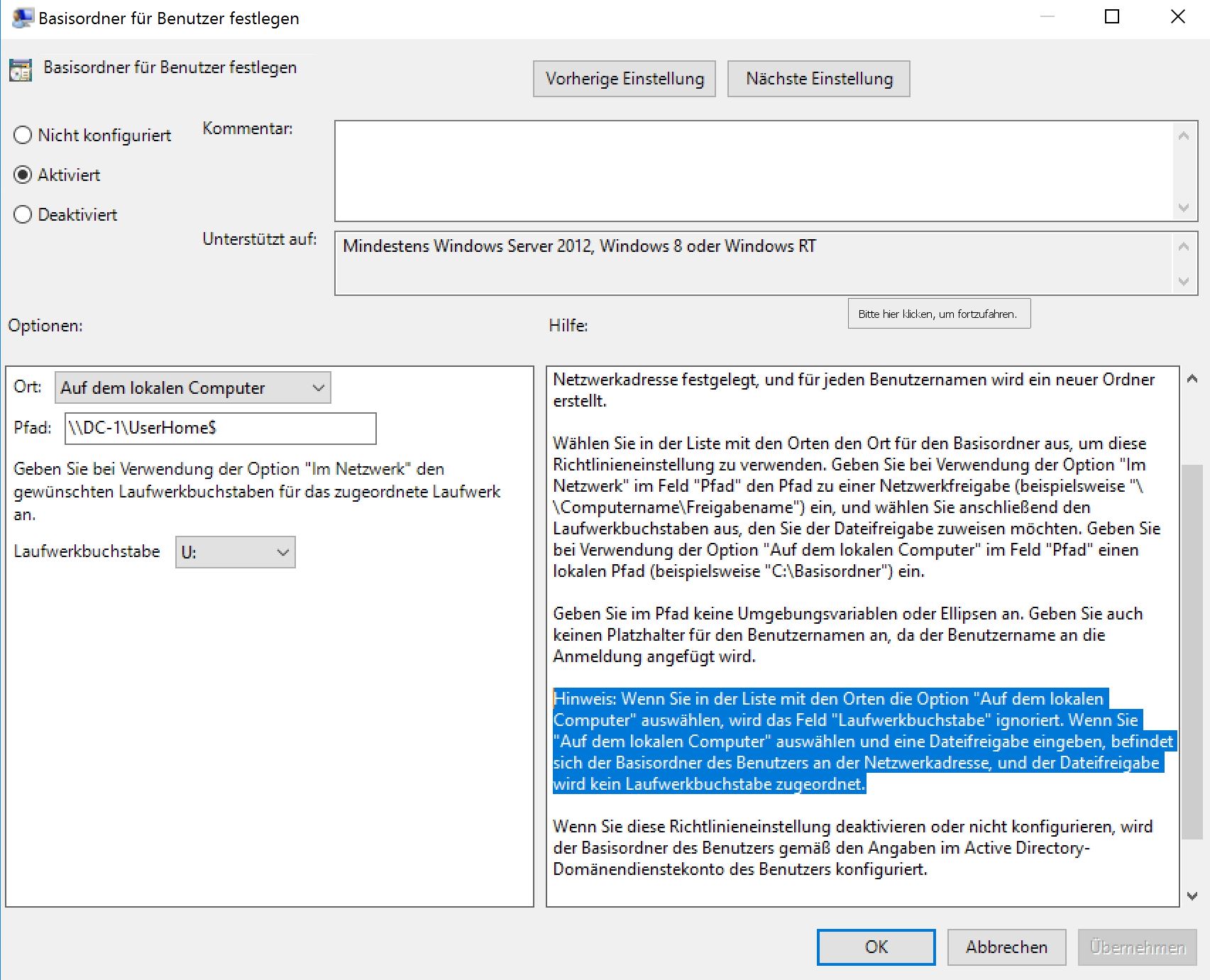 Basisordner für Benutzer festlegen

Basisordner für Benutzer festlegen

Vorherige Einstellung

Nächste Einstellung

Nicht konfiguriert

Aktiviert

Deaktiviert

Kommentar:

Unterstützt auf:

Mindestens Windows Server 2012, Windows 8 oder Windows RT

Bitte hier klicken, um fortzufahren.

Optionen:

Hilfe:

Ort: Auf dem lokalen Computer

Pfad: \\DC-1\UserHome$

Geben Sie bei Verwendung der Option "Im Netzwerk" den gewünschten Laufwerkbuchstaben für das zugeordnete Laufwerk an.

Laufwerkbuchstabe U:

Netzwerkadresse festgelegt, und für jeden Benutzernamen wird ein neuer Ordner erstellt.

Wählen Sie in der Liste mit den Orten den Ort für den Basisordner aus, um diese Richtlinieneinstellung zu verwenden. Geben Sie bei Verwendung der Option "Im Netzwerk" im Feld "Pfad" den Pfad zu einer Netzwerkfreigabe (beispielsweise "\\Computername\Freigabename") ein, und wählen Sie anschließend den Laufwerkbuchstaben aus, den Sie der Dateifreigabe zuweisen möchten. Geben Sie bei Verwendung der Option "Auf dem lokalen Computer" im Feld "Pfad" einen lokalen Pfad (beispielsweise "C:\Basisordner") ein.

Geben Sie im Pfad keine Umgebungsvariablen oder Ellipsen an. Geben Sie auch keinen Platzhalter für den Benutzernamen an, da der Benutzername an die Anmeldung angefügt wird.

Hinweis: Wenn Sie in der Liste mit den Orten die Option "Auf dem lokalen Computer" auswählen, wird das Feld "Laufwerkbuchstabe" ignoriert. Wenn Sie "Auf dem lokalen Computer" auswählen und eine Dateifreigabe eingeben, befindet sich der Basisordner des Benutzers an der Netzwerkadresse, und der Dateifreigabe wird kein Laufwerkbuchstabe zugeordnet.

Wenn Sie diese Richtlinieneinstellung deaktivieren oder nicht konfigurieren, wird der Basisordner des Benutzers gemäß den Angaben im Active Directory-Domänendienstekonto des Benutzers konfiguriert.

OK

Abbrechen

Übernehmen